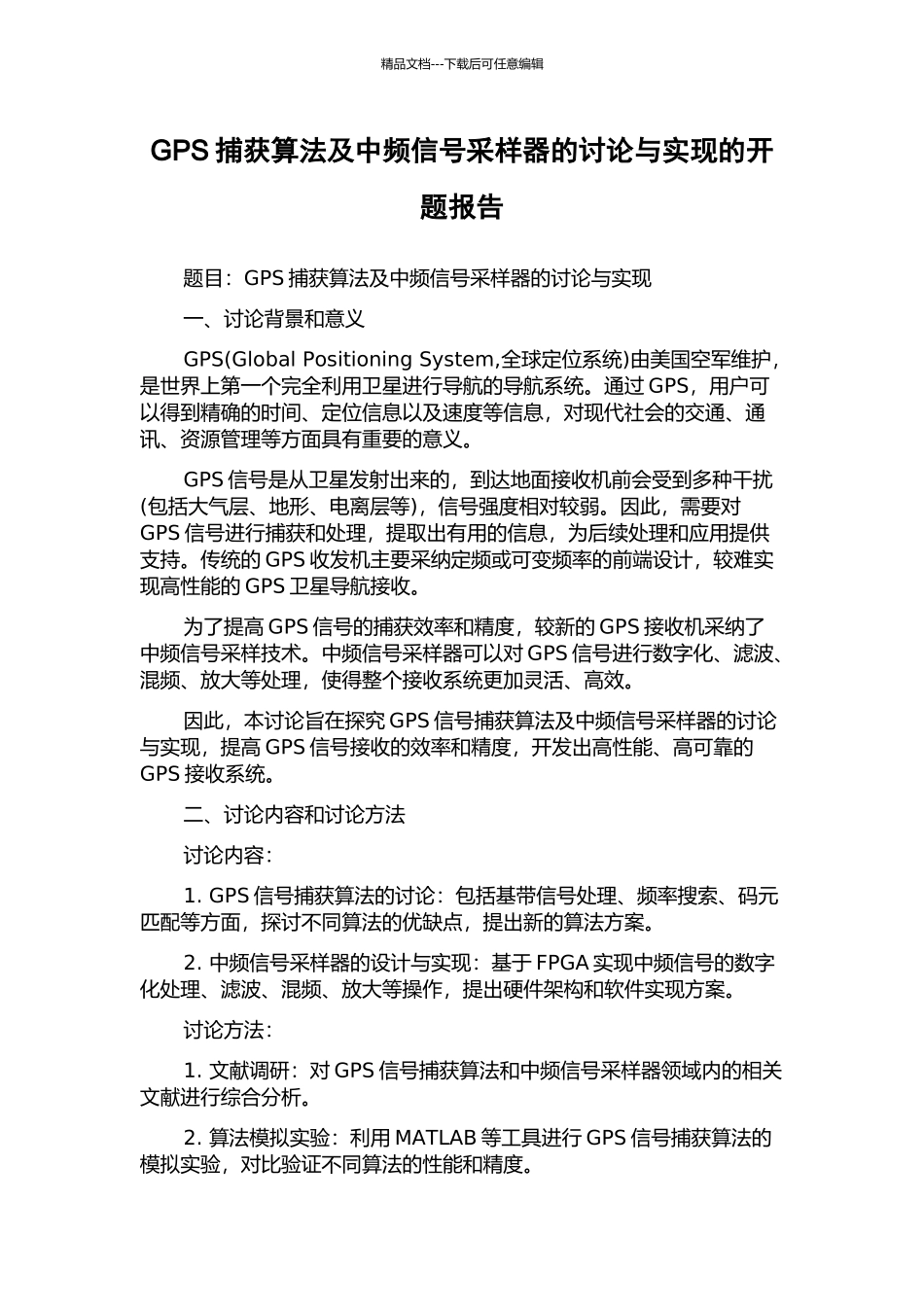 精品文档---下载后可任意编辑

GPS 捕获算法及中频信号采样器的讨论与实现的开题报告

题目：GPS 捕获算法及中频信号采样器的讨论与实现

一、讨论背景和意义

GPS(Global Positioning System,全球定位系统)由美国空军维护，是世界上第一个完全利用卫星进行导航的导航系统。通过 GPS，用户可以得到精确的时间、定位信息以及速度等信息，对现代社会的交通、通讯、资源管理等方面具有重要的意义。

GPS 信号是从卫星发射出来的，到达地面接收机前会受到多种干扰(包括大气层、地形、电离层等)，信号强度相对较弱。因此，需要对 GPS 信号进行捕获和处理，提取出有用的信息，为后续处理和应用提供支持。传统的 GPS 收发机主要采纳定频或可变频率的前端设计，较难实现高性能的 GPS 卫星导航接收。

为了提高 GPS 信号的捕获效率和精度，较新的 GPS 接收机采纳了中频信号采样技术。中频信号采样器可以对 GPS 信号进行数字化、滤波、混频、放大等处理，使得整个接收系统更加灵活、高效。

因此，本讨论旨在探究 GPS 信号捕获算法及中频信号采样器的讨论与实现，提高 GPS 信号接收的效率和精度，开发出高性能、高可靠的 GPS 接收系统。

二、讨论内容和讨论方法

讨论内容：

1. GPS 信号捕获算法的讨论：包括基带信号处理、频率搜索、码元匹配等方面，探讨不同算法的优缺点，提出新的算法方案。

2. 中频信号采样器的设计与实现：基于 FPGA 实现中频信号的数字化处理、滤波、混频、放大等操作，提出硬件架构和软件实现方案。

讨论方法：

1. 文献调研：对 GPS 信号捕获算法和中频信号采样器领域内的相关文献进行综合分析。

2. 算法模拟实验：利用 MATLAB 等工具进行 GPS 信号捕获算法的模拟实验，对比验证不同算法的性能和精度。